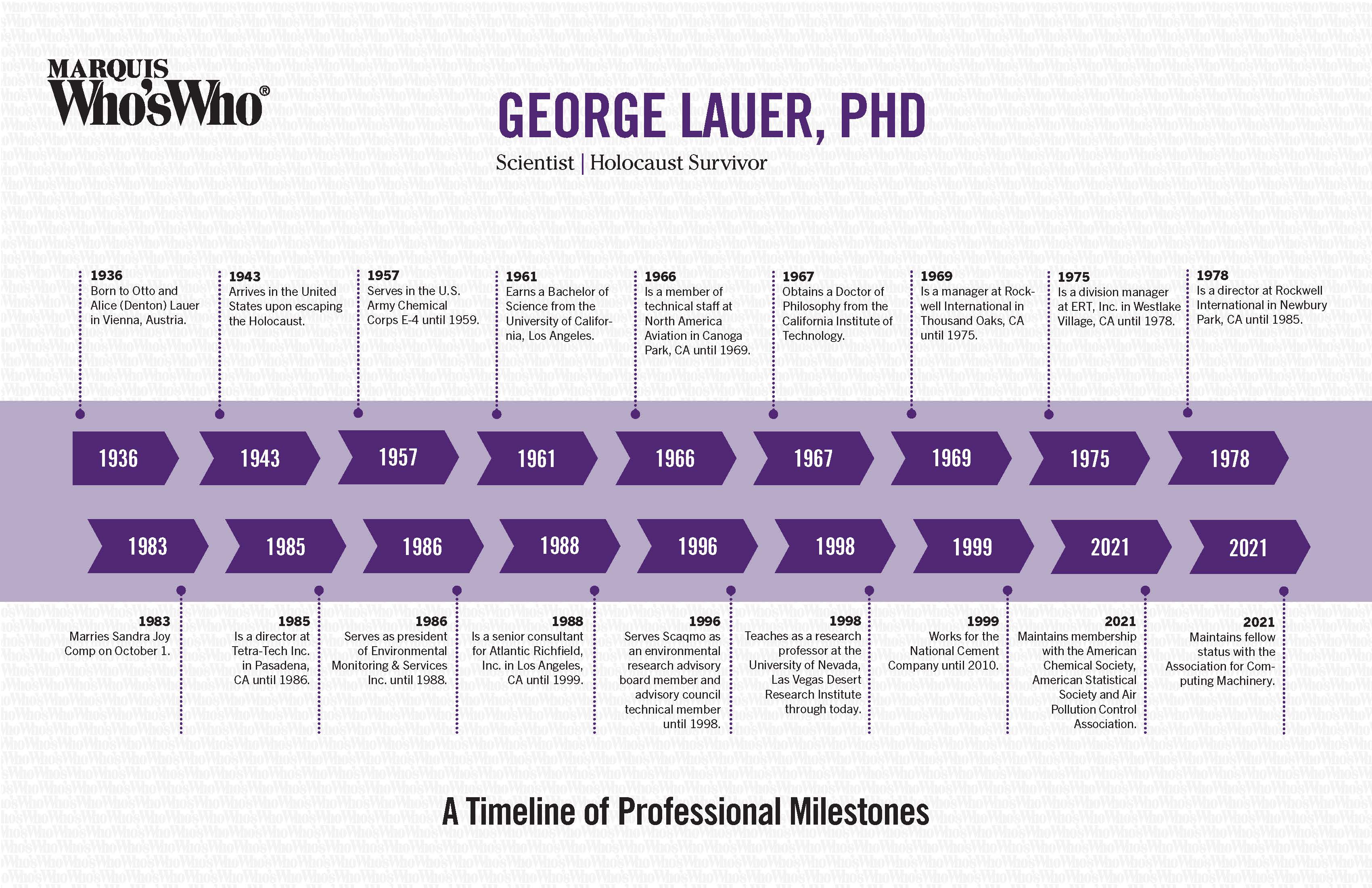 MARQUIS
Who'sWho®

GEORGE LAUER, PHD

Scientist | Holocaust Survivor

1936
Born to Otto and Alice (Denton) Lauer in Vienna, Austria.

1943
Arrives in the United States upon escaping the Holocaust.

1957
Serves in the U.S. Army Chemical Corps E-4 until 1959.

1961
Earns a Bachelor of Science from the University of California, Los Angeles.

1966
Is a member of technical staff at North America Aviation in Canoga Park, CA until 1969.

1967
Obtains a Doctor of Philosophy from the California Institute of Technology.

1969
Is a manager at Rockwell International in Thousand Oaks, CA until 1975.

1975
Is a division manager at ERT, Inc. in Westlake Village, CA until 1978.

1978
Is a director at Rockwell International in Newbury Park, CA until 1985.

1936 1943 1957 1961 1966 1967 1969 1975 1978

1983 1985 1986 1988 1996 1998 1999 2021 2021

1983
Marries Sandra Joy Comp on October 1.

1985
Is a director at Tetra-Tech Inc. in Pasadena, CA until 1986.

1986
Serves as president of Environmental Monitoring & Services Inc. until 1988.

1988
Is a senior consultant for Atlantic Richfield, Inc. in Los Angeles, CA until 1999.

1996
Serves Scaqmo as an environmental research advisory board member and advisory council technical member until 1998.

1998
Teaches as a research professor at the University of Nevada, Las Vegas Desert Research Institute through today.

1999
Works for the National Cement Company until 2010.

2021
Maintains membership with the American Chemical Society, American Statistical Society and Air Pollution Control Association.

2021
Maintains fellow status with the Association for Computing Machinery.

A Timeline of Professional Milestones